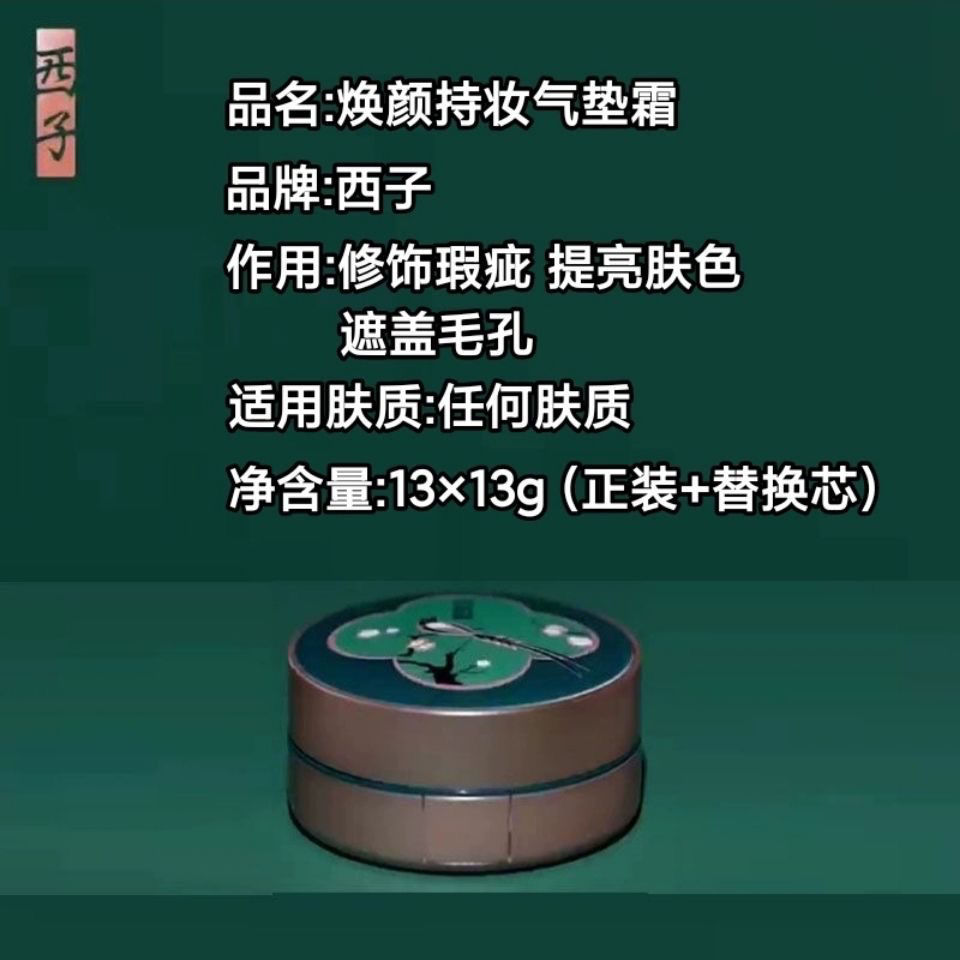 西子

品名:焕颜持妆气垫霜

品牌:西子

作用:修饰瑕疵 提亮肤色 遮盖毛孔

适用肤质:任何肤质

净含量:13×13g (正装+替换芯)